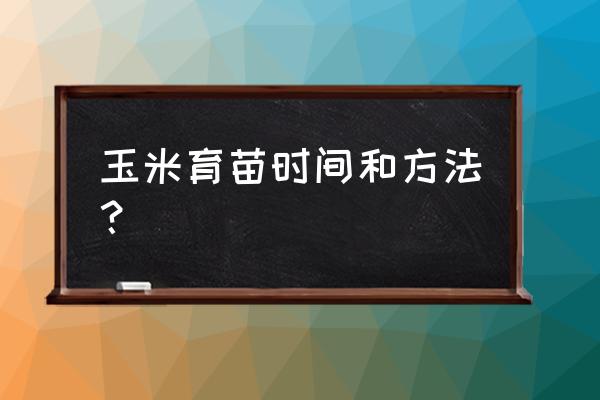 玉米育苗时间和方法？